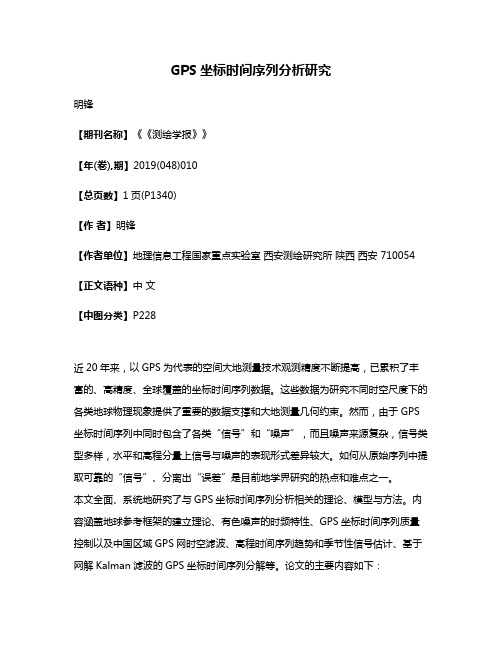 GPS 坐标时间序列分析研究

明锋

【期刊名称】《《测绘学报》》

【年(卷),期】2019(048)010

【总页数】1 页(P1340)

【作 者】明锋

【作者单位】地理信息工程国家重点实验室 西安测绘研究所 陕西 西安 710054

【正文语种】中 文

【中图分类】P228

近 20 年来，以 GPS 为代表的空间大地测量技术观测精度不断提高，已累积了丰富的、高精度、全球覆盖的坐标时间序列数据。这些数据为研究不同时空尺度下的各类地球物理现象提供了重要的数据支撑和大地测量几何约束。然而，由于 GPS 坐标时间序列中同时包含了各类“信号”和“噪声”，而且噪声来源复杂，信号类型多样，水平和高程分量上信号与噪声的表现形式差异较大。如何从原始序列中提取可靠的“信号”、分离出“误差”是目前地学界研究的热点和难点之一。
本文全面、系统地研究了与 GPS 坐标时间序列分析相关的理论、模型与方法。内容涵盖地球参考框架的建立理论、有色噪声的时频特性、GPS 坐标时间序列质量控制以及中国区域 GPS 网时空滤波、高程时间序列趋势和季节性信号估计、基于网解 Kalman 滤波的 GPS 坐标时间序列分解等。论文的主要内容如下：